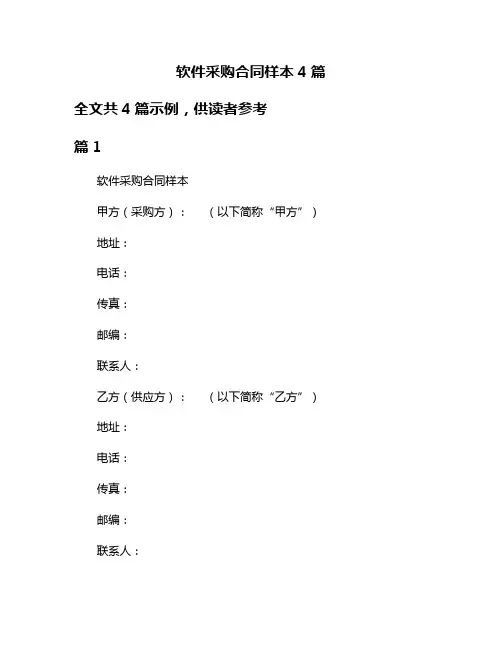 软件采购合同样本 4 篇

全文共 4 篇示例，供读者参考

篇 1

软件采购合同样本

甲方（采购方）：　　（以下简称“甲方”）

地址：

电话：

传真：

邮编：

联系人：

乙方（供应方）：　　（以下简称“乙方”）

地址：

电话：

传真：

邮编：

联系人：